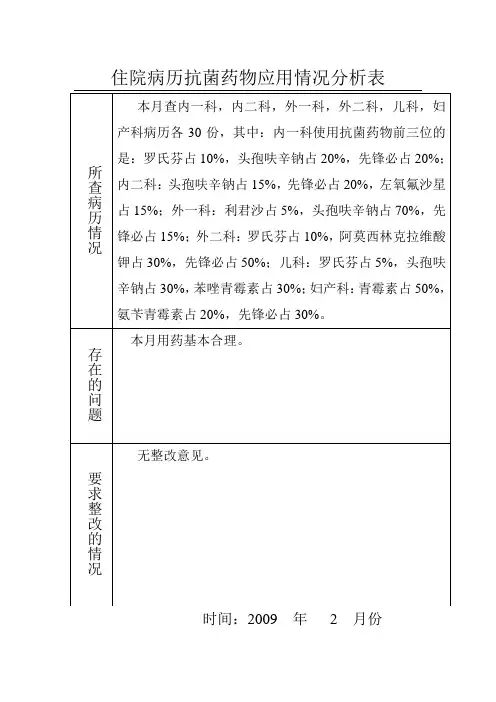 住院病历抗菌药物应用情况分析表

| 所查病历情况 | 本月查内一科，内二科，外一科，外二科，儿科，妇产科病历各 30 份，其中：内一科使用抗菌药物前三位的是：罗氏芬占 10%，头孢呋辛钠占 20%，先锋必占 20%；内二科：头孢呋辛钠占 15%，先锋必占 20%，左氧氟沙星占 15%；外一科：利君沙占 5%，头孢呋辛钠占 70%，先锋必占 15%；外二科：罗氏芬占 10%，阿莫西林克拉维酸钾占 30%，先锋必占 50%；儿科：罗氏芬占 5%，头孢呋辛钠占 30%，苯唑青霉素占 30%；妇产科：青霉素占 50%，氨苄青霉素占 20%，先锋必占 30%。 |
|---|---|
| 存在的问题 | 本月用药基本合理。 |
| 要求整改的情况 | 无整改意见。 |

时间：2009 年 2 月份